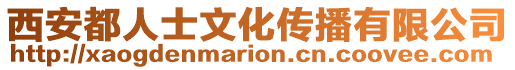 西安都人士文化传播有限公司
http://xaogdenmarion.cn.coovee.com